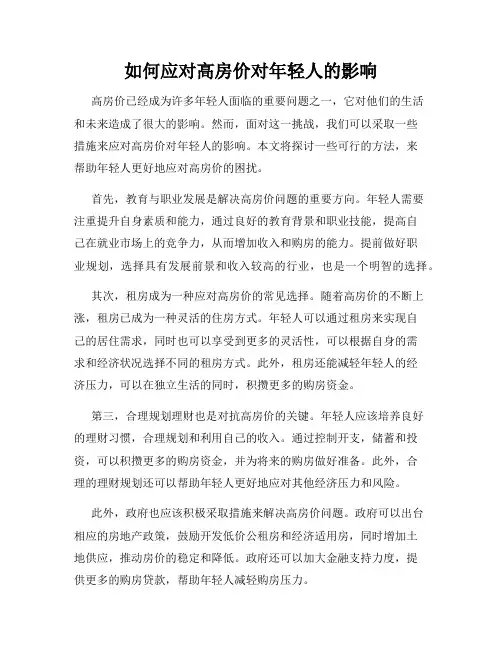 如何应对高房价对年轻人的影响

高房价已经成为许多年轻人面临的重要问题之一，它对他们的生活和未来造成了很大的影响。然而，面对这一挑战，我们可以采取一些措施来应对高房价对年轻人的影响。本文将探讨一些可行的方法，来帮助年轻人更好地应对高房价的困扰。

首先，教育与职业发展是解决高房价问题的重要方向。年轻人需要注重提升自身素质和能力，通过良好的教育背景和职业技能，提高自己在就业市场上的竞争力，从而增加收入和购房的能力。提前做好职业规划，选择具有发展前景和收入较高的行业，也是一个明智的选择。

其次，租房成为一种应对高房价的常见选择。随着高房价的不断上涨，租房已成为一种灵活的住房方式。年轻人可以通过租房来实现自己的居住需求，同时也可以享受到更多的灵活性，可以根据自身的需求和经济状况选择不同的租房方式。此外，租房还能减轻年轻人的经济压力，可以在独立生活的同时，积攒更多的购房资金。

第三，合理规划理财也是对抗高房价的关键。年轻人应该培养良好的理财习惯，合理规划和利用自己的收入。通过控制开支，储蓄和投资，可以积攒更多的购房资金，并为将来的购房做好准备。此外，合理的理财规划还可以帮助年轻人更好地应对其他经济压力和风险。

此外，政府也应该积极采取措施来解决高房价问题。政府可以出台相应的房地产政策，鼓励开发低价公租房和经济适用房，同时增加土地供应，推动房价的稳定和降低。政府还可以加大金融支持力度，提供更多的购房贷款，帮助年轻人减轻购房压力。